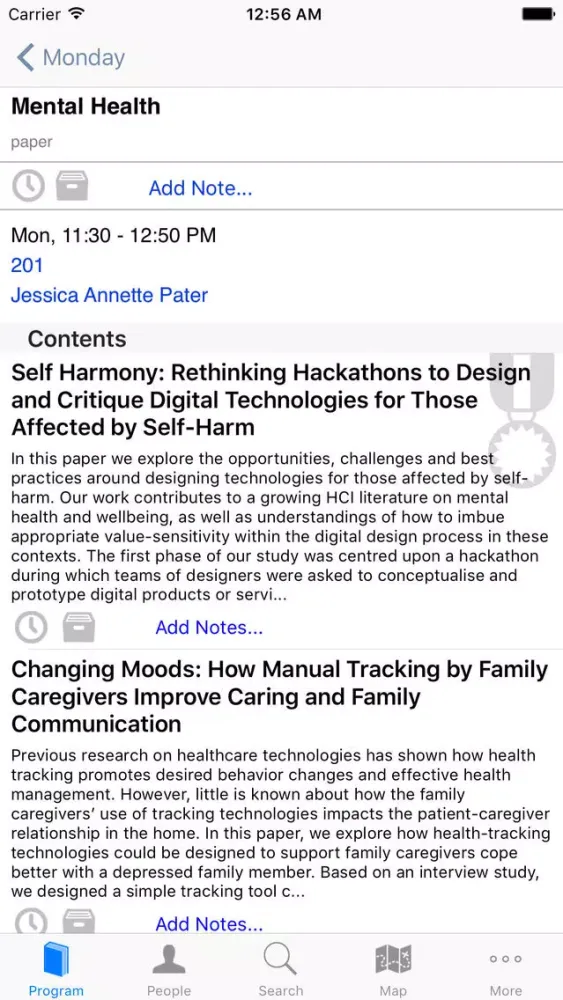 Carrier 12:56 AM

Monday

Mental Health

paper

Add Note...

Mon, 11:30 - 12:50 PM

201

Jessica Annette Pater

Contents

Self Harmony: Rethinking Hackathons to Design and Critique Digital Technologies for Those Affected by Self-Harm

In this paper we explore the opportunities, challenges and best practices around designing technologies for those affected by self-harm. Our work contributes to a growing HCI literature on mental health and wellbeing, as well as understandings of how to imbue appropriate value-sensitivity within the digital design process in these contexts. The first phase of our study was centred upon a hackathon during which teams of designers were asked to conceptualise and prototype digital products or servi...

Add Notes...

Changing Moods: How Manual Tracking by Family Caregivers Improve Caring and Family Communication

Previous research on healthcare technologies has shown how health tracking promotes desired behavior changes and effective health management. However, little is known about how the family caregivers' use of tracking technologies impacts the patient-caregiver relationship in the home. In this paper, we explore how health-tracking technologies could be designed to support family caregivers cope better with a depressed family member. Based on an interview study, we designed a simple tracking tool c...

Add Notes...

Program People Search Map More